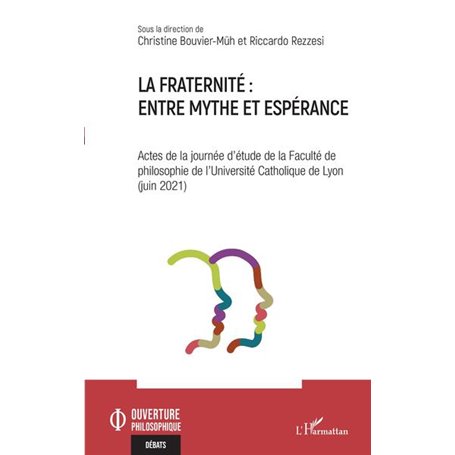 Sous la direction de
Christine Bouvier-Müh et Riccardo Rezzesi

LA FRATERNITÉ :
ENTRE MYTHE ET ESPÉRANCE

Actes de la journée d'étude de la Faculté de philosophie de l'Université Catholique de Lyon (juin 2021)

OUVERTURE
PHILOSOPHIQUE

DÉBATS

L'Harmattan